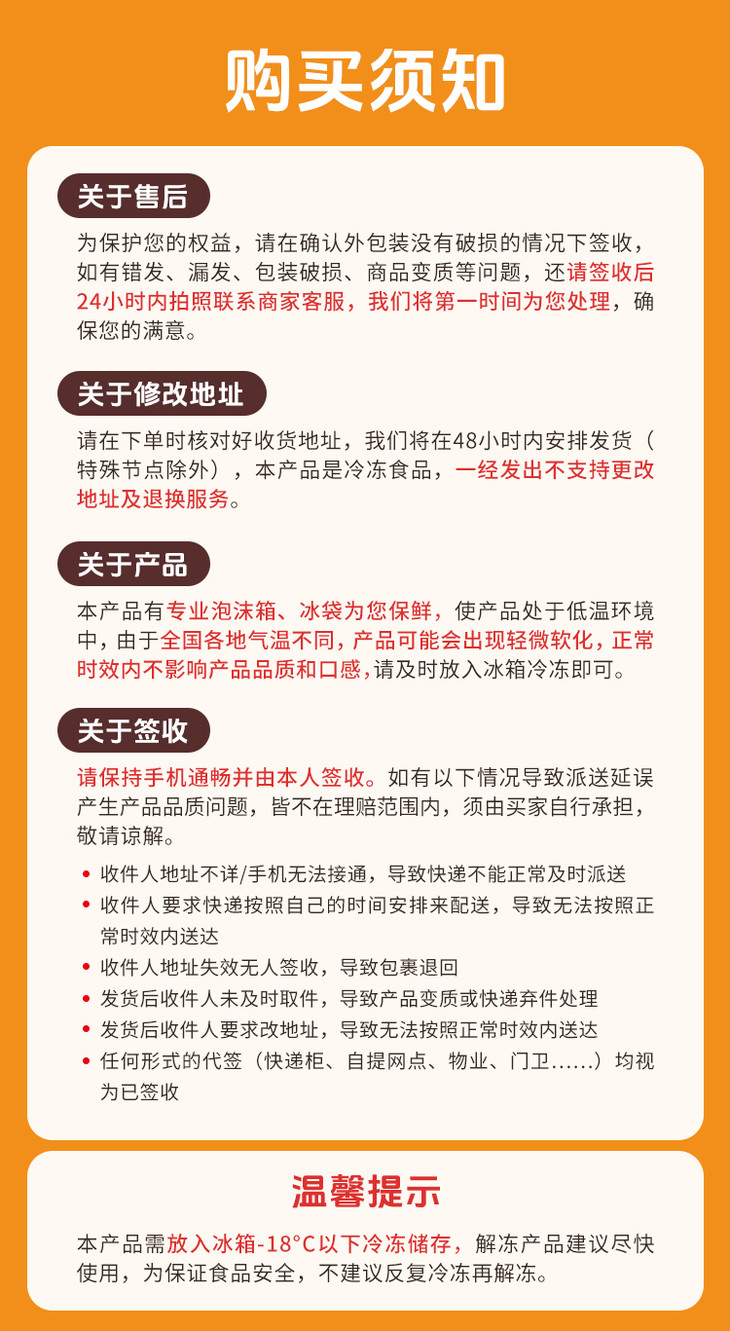 购买须知

关于售后

为保护您的权益，请在确认外包装没有破损的情况下签收，如有错发、漏发、包装破损、商品变质等问题，还请签收后24小时内拍照联系商家客服，我们将第一时间为您处理，确保您的满意。

关于修改地址

请在下单时核对好收货地址，我们将在48小时内安排发货（特殊节点除外），本产品是冷冻食品，一经发出不支持更改地址及退换服务。

关于产品

本产品有专业泡沫箱、冰袋为您保鲜，使产品处于低温环境中，由于全国各地气温不同，产品可能会出现轻微软化，正常时效内不影响产品品质和口感，请及时放入冰箱冷冻即可。

关于签收

请保持手机通畅并由本人签收。如有以下情况导致派送延误产生产品品质问题，皆不在理赔范围内，须由买家自行承担，敬请谅解。

• 收件人地址不详/手机无法接通，导致快递不能正常及时派送
• 收件人要求快递按照自己的时间安排来配送，导致无法按照正常时效内送达
• 收件人地址失效无人签收，导致包裹退回
• 发货后收件人未及时取件，导致产品变质或快递弃件处理
• 发货后收件人要求改地址，导致无法按照正常时效内送达
• 任何形式的代签（快递柜、自提网点、物业、门卫......）均视为已签收

温馨提示

本产品需放入冰箱-18°C以下冷冻储存，解冻产品建议尽快使用，为保证食品安全，不建议反复冷冻再解冻。